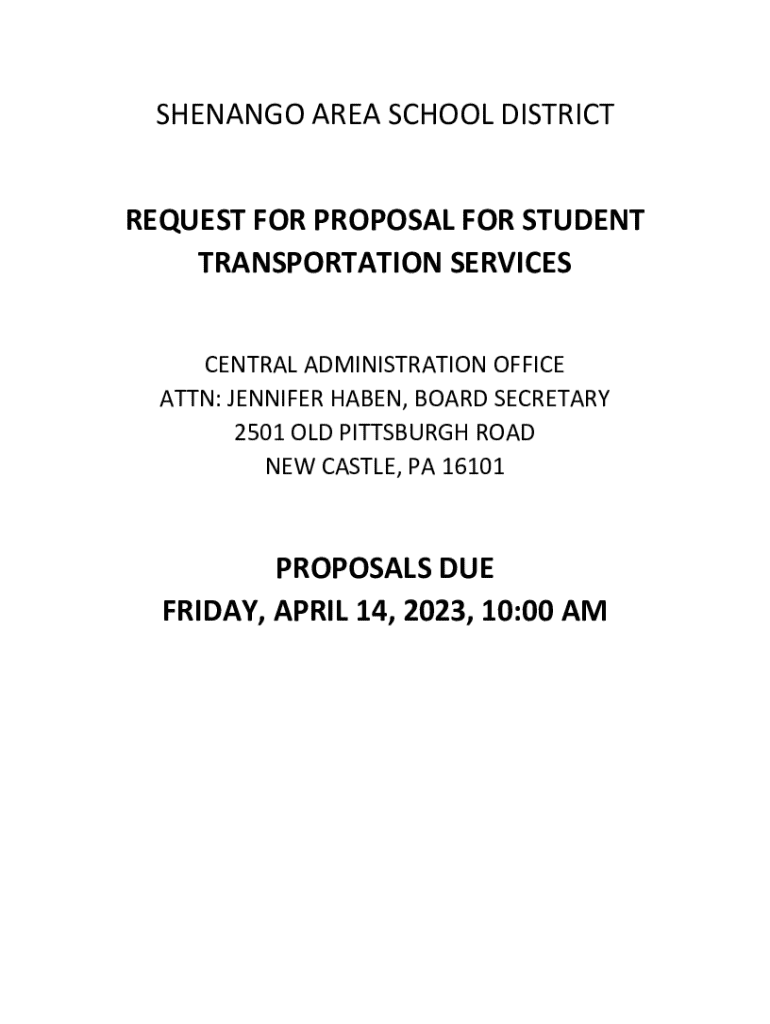 SHENANGO AREA SCHOOL DISTRICT

REQUEST FOR PROPOSAL FOR STUDENT TRANSPORTATION SERVICES

CENTRAL ADMINISTRATION OFFICE
ATTN: JENNIFER HABEN, BOARD SECRETARY
2501 OLD PITTSBURGH ROAD
NEW CASTLE, PA 16101

PROPOSALS DUE
FRIDAY, APRIL 14, 2023, 10:00 AM